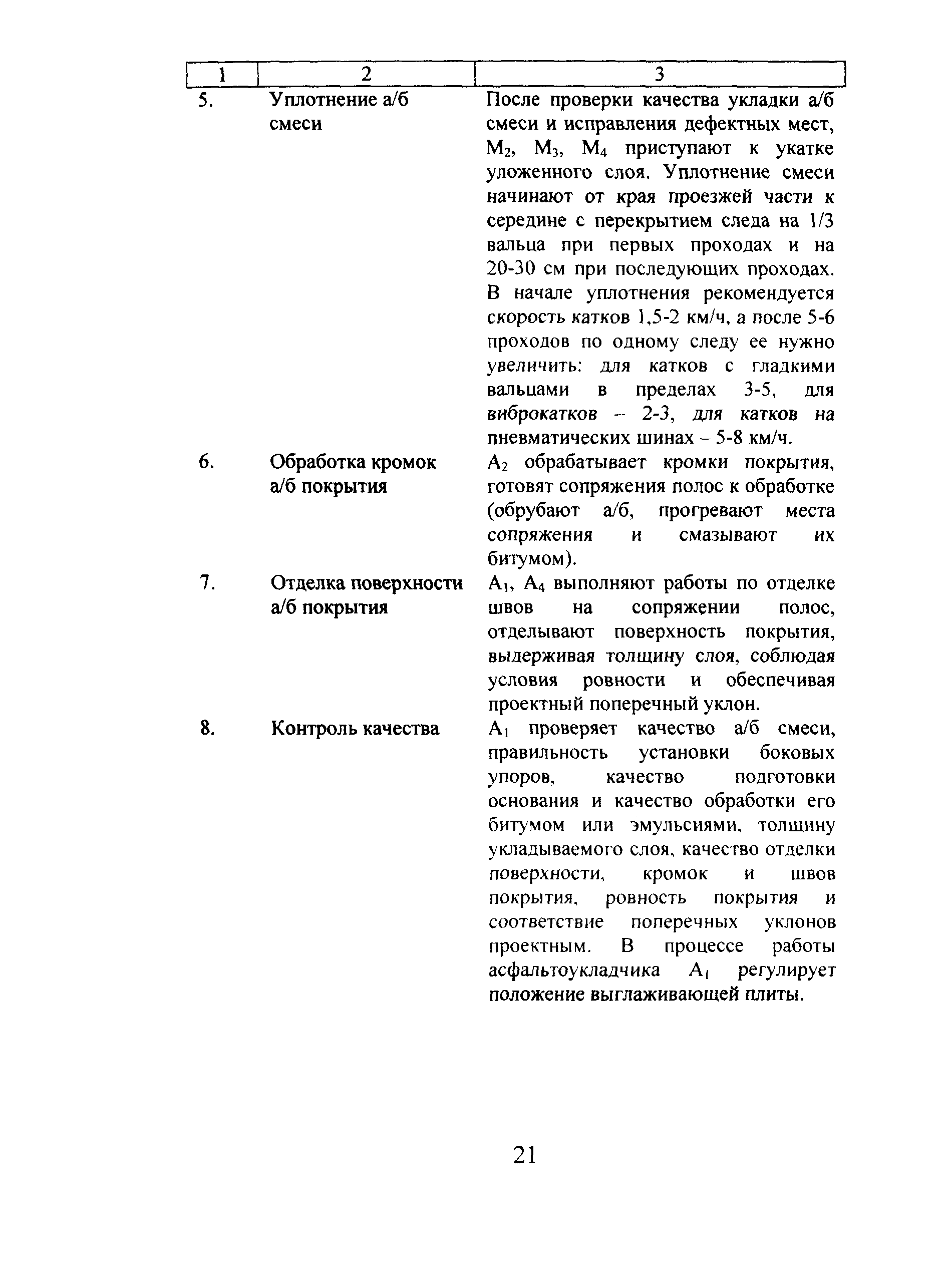 | 1 | 2 | 3 |
|---|---|---|
| 5. | Уплотнение а/б смеси | После проверки качества укладки а/б смеси и исправления дефектных мест, $М_2$, $М_3$, $М_4$ приступают к укатке уложенного слоя. Уплотнение смеси начинают от края проезжей части к середине с перекрытием следа на 1/3 вальца при первых проходах и на 20-30 см при последующих проходах. В начале уплотнения рекомендуется скорость катков 1,5-2 км/ч, а после 5-6 проходов по одному следу ее нужно увеличить: для катков с гладкими вальцами в пределах 3-5, для виброкатков – 2-3, для катков на пневматических шинах – 5-8 км/ч. |
| 6. | Обработка кромок а/б покрытия | $А_2$ обрабатывает кромки покрытия, готовят сопряжения полос к обработке (обрубают а/б, прогревают места сопряжения и смазывают их битумом). |
| 7. | Отделка поверхности а/б покрытия | $А_1$, $А_4$ выполняют работы по отделке швов на сопряжении полос, отделывают поверхность покрытия, выдерживая толщину слоя, соблюдая условия ровности и обеспечивая проектный поперечный уклон. |
| 8. | Контроль качества | $А_1$ проверяет качество а/б смеси, правильность установки боковых упоров, качество подготовки основания и качество обработки его битумом или эмульсиями, толщину укладываемого слоя, качество отделки поверхности, кромок и швов покрытия, ровность покрытия и соответствие поперечных уклонов проектным. В процессе работы асфальтоукладчика $А_1$ регулирует положение выглаживающей плиты. |

21